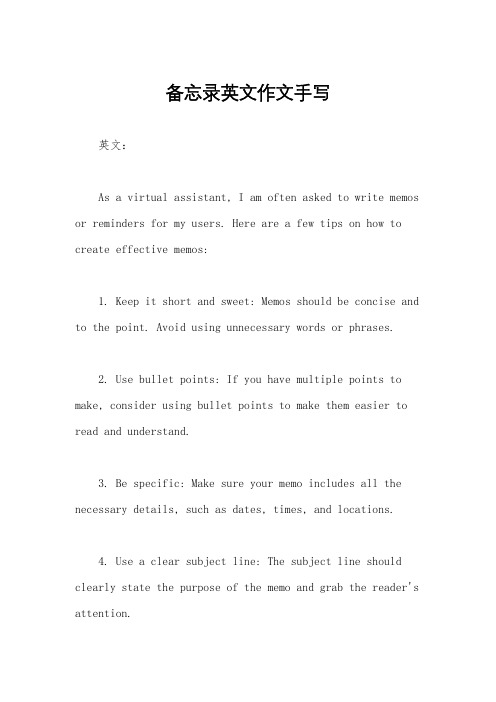 备忘录英文作文手写

英文：

As a virtual assistant, I am often asked to write memos or reminders for my users. Here are a few tips on how to create effective memos:

1. Keep it short and sweet: Memos should be concise and to the point. Avoid using unnecessary words or phrases.

2. Use bullet points: If you have multiple points to make, consider using bullet points to make them easier to read and understand.

3. Be specific: Make sure your memo includes all the necessary details, such as dates, times, and locations.

4. Use a clear subject line: The subject line should clearly state the purpose of the memo and grab the reader's attention.